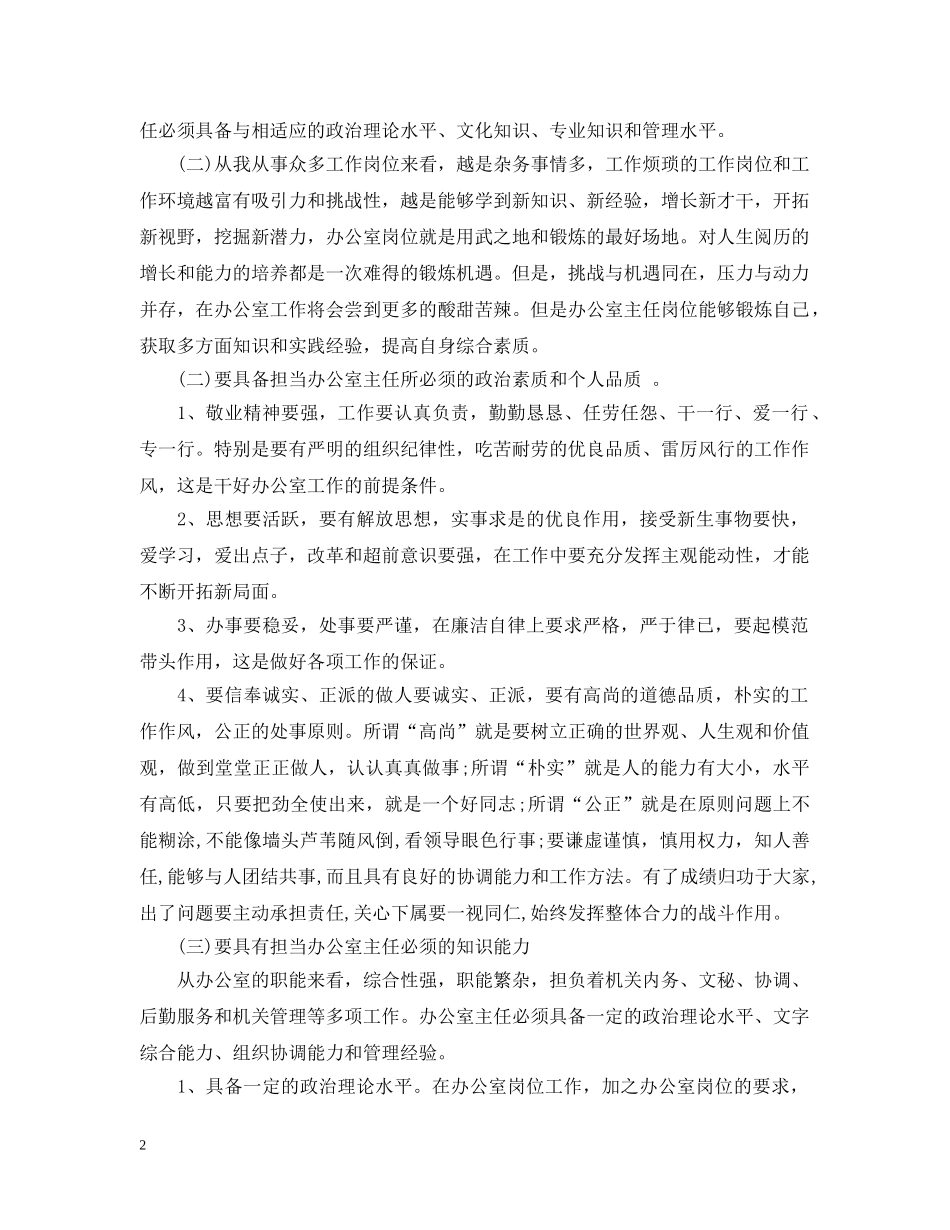 任必须具备与相适应的政治理论水平、文化知识、专业知识和管理水平。

(二)从我从事众多工作岗位来看，越是杂务事情多，工作烦琐的工作岗位和工作环境越富有吸引力和挑战性，越是能够学到新知识、新经验，增长新才干，开拓新视野，挖掘新潜力，办公室岗位就是用武之地和锻炼的最好场地。对人生阅历的增长和能力的培养都是一次难得的锻炼机遇。但是，挑战与机遇同在，压力与动力并存，在办公室工作将会尝到更多的酸甜苦辣。但是办公室主任岗位能够锻炼自己，获取多方面知识和实践经验，提高自身综合素质。

(二)要具备担当办公室主任所必须的政治素质和个人品质 。

1、敬业精神要强，工作要认真负责，勤勤恳恳、任劳任怨、干一行、爱一行、专一行。特别是要有严明的组织纪律性，吃苦耐劳的优良品质、雷厉风行的工作作风，这是干好办公室工作的前提条件。

2、思想要活跃，要有解放思想，实事求是的优良作用，接受新生事物要快，爱学习，爱出点子，改革和超前意识要强，在工作中要充分发挥主观能动性，才能不断开拓新局面。

3、办事要稳妥，处事要严谨，在廉洁自律上要求严格，严于律已，要起模范带头作用，这是做好各项工作的保证。

4、要信奉诚实、正派的做人要诚实、正派，要有高尚的道德品质，朴实的工作作风，公正的处事原则。所谓“高尚”就是要树立正确的世界观、人生观和价值观，做到堂堂正正做人，认认真真做事;所谓“朴实”就是人的能力有大小，水平有高低，只要把劲全使出来，就是一个好同志;所谓“公正”就是在原则问题上不能糊涂,不能像墙头芦苇随风倒,看领导眼色行事;要谦虚谨慎，慎用权力，知人善任,能够与人团结共事,而且具有良好的协调能力和工作方法。有了成绩归功于大家,出了问题要主动承担责任,关心下属要一视同仁,始终发挥整体合力的战斗作用。

(三)要具有担当办公室主任必须的知识能力

从办公室的职能来看，综合性强，职能繁杂，担负着机关内务、文秘、协调、后勤服务和机关管理等多项工作。办公室主任必须具备一定的政治理论水平、文字综合能力、组织协调能力和管理经验。

1、具备一定的政治理论水平。在办公室岗位工作，加之办公室岗位的要求，

2